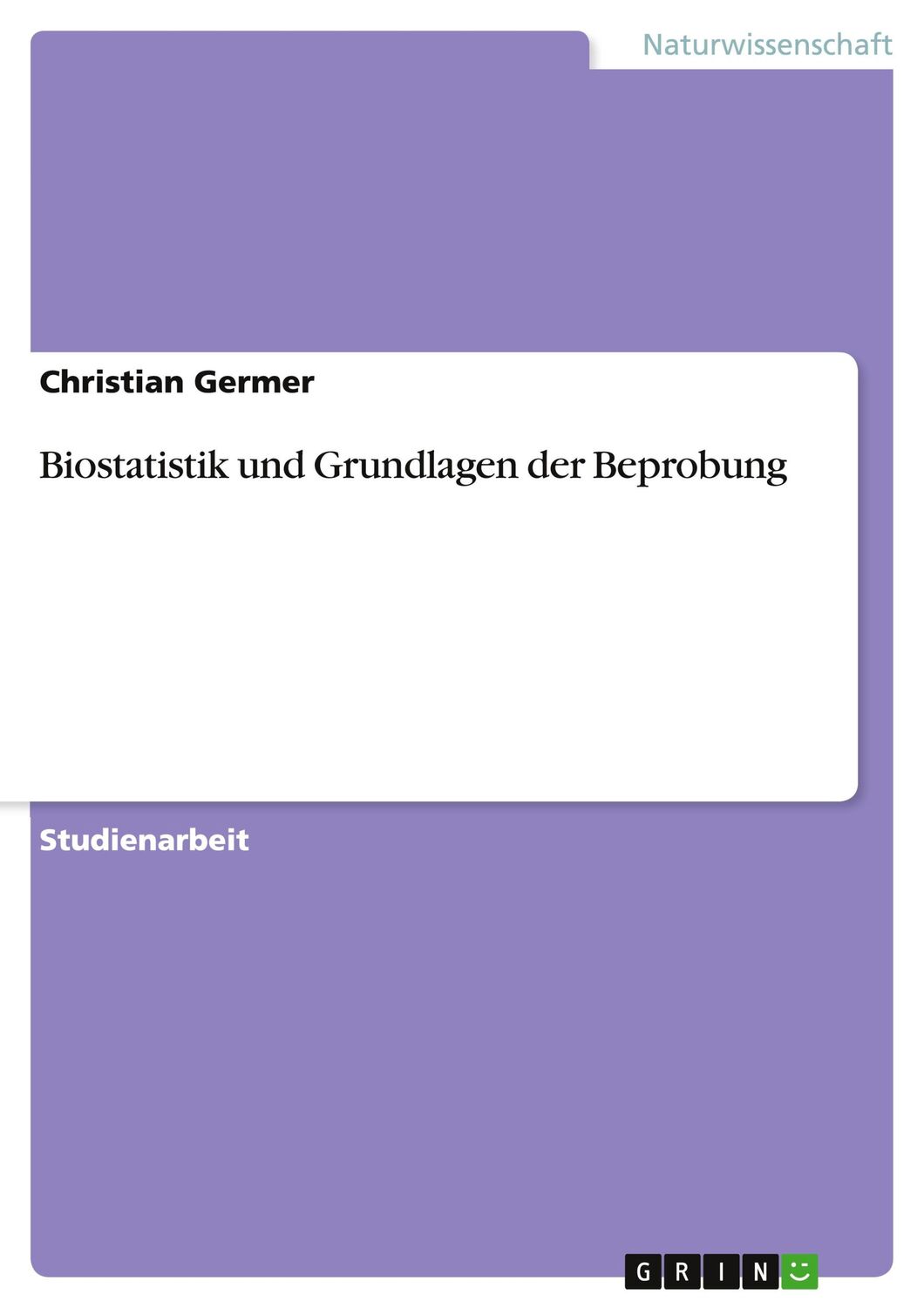 Naturwissenschaft

Christian Germer

Biostatistik und Grundlagen der Beprobung

Studienarbeit

GRIN